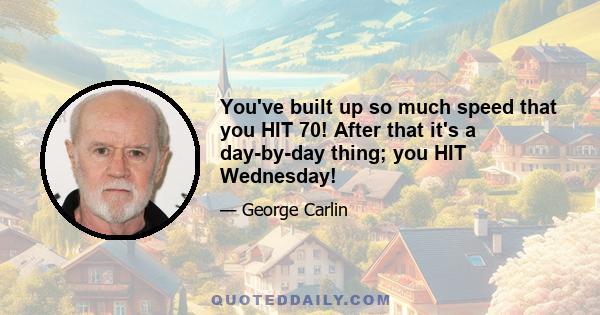 You've built up so much speed that you HIT 70! After that it's a day-by-day thing; you HIT Wednesday!

— George Carlin

QUOTEDDAILY.COM